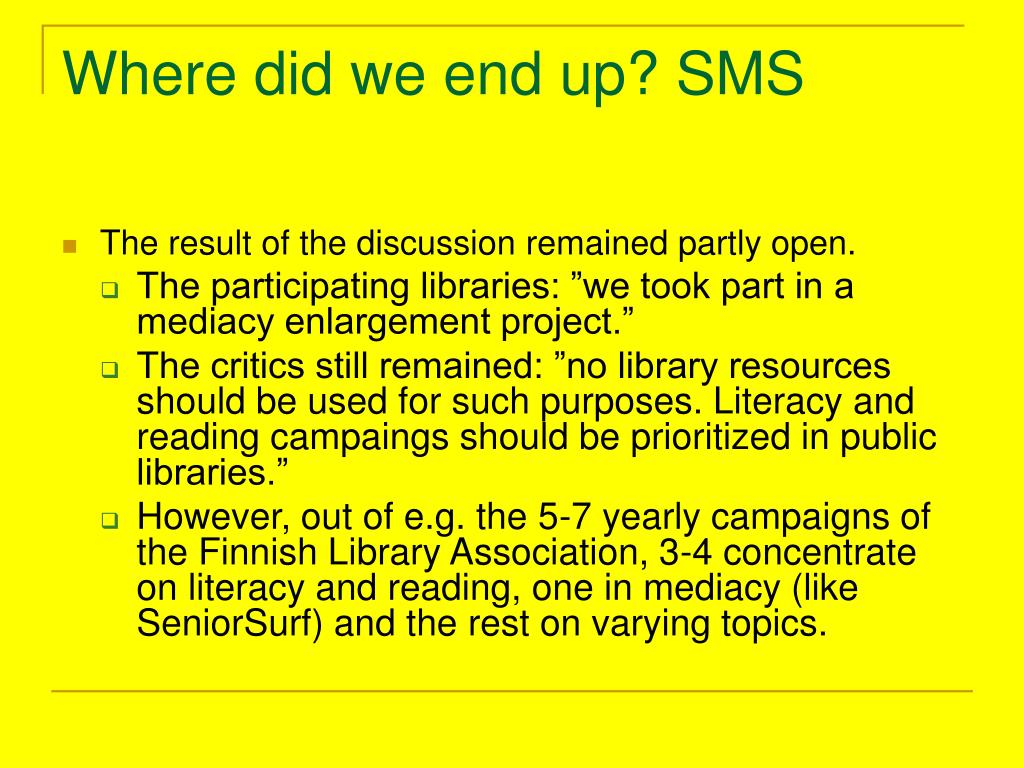 Where did we end up? SMS

The result of the discussion remained partly open.

The participating libraries: ”we took part in a mediacy enlargement project.”

The critics still remained: ”no library resources should be used for such purposes. Literacy and reading campaings should be prioritized in public libraries.”

However, out of e.g. the 5-7 yearly campaigns of the Finnish Library Association, 3-4 concentrate on literacy and reading, one in mediacy (like SeniorSurf) and the rest on varying topics.